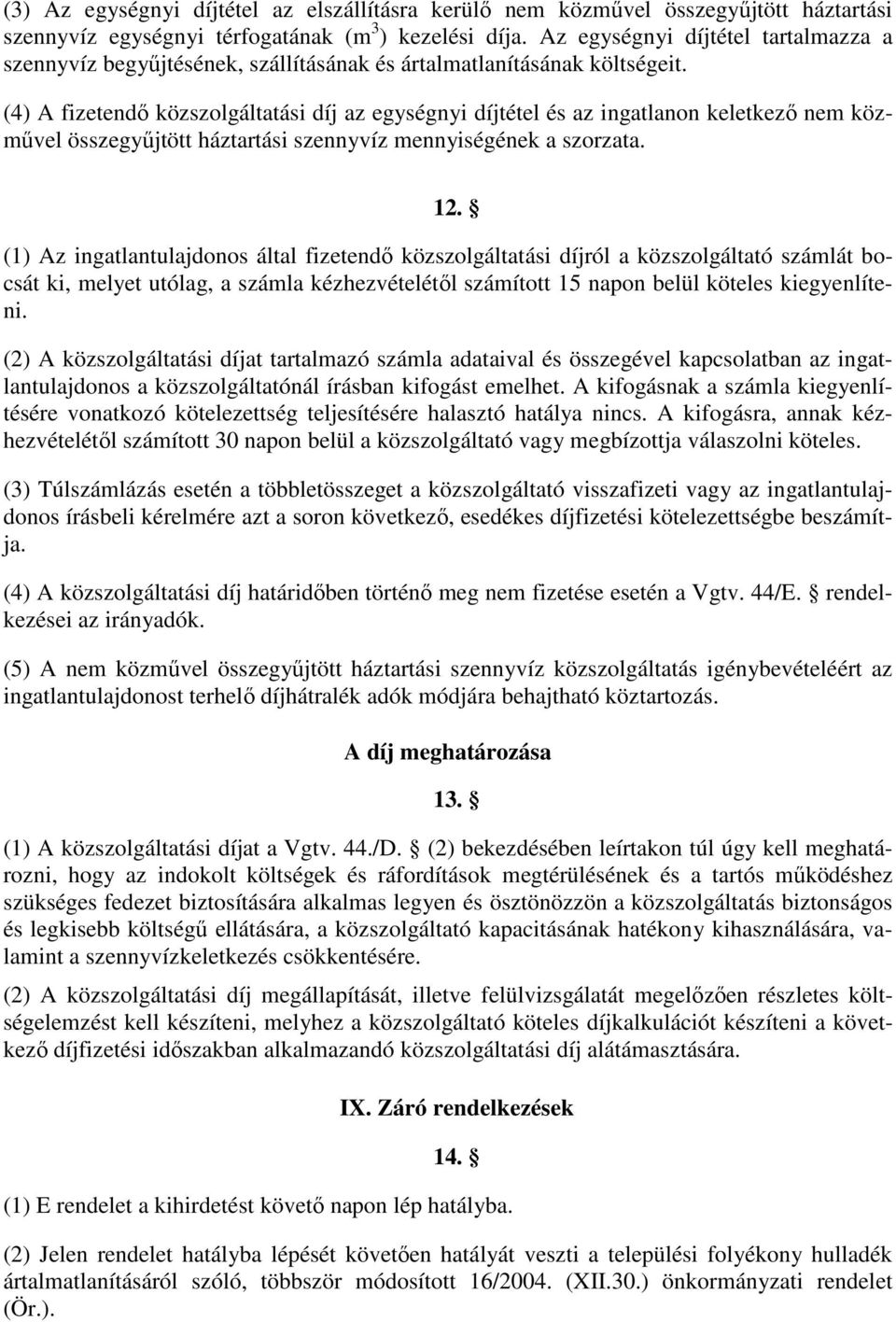 (3) Az egységnyi díjtétel az elszállításra kerülő nem közművel összegyűjtött háztartási szennyvíz egységnyi térfogatának ($m^3$) kezelési díja. Az egységnyi díjtétel tartalmazza a szennyvíz begyűjtésének, szállításának és ártalmatlanításának költségeit.

(4) A fizetendő közszolgáltatási díj az egységnyi díjtétel és az ingatlanon keletkező nem közművel összegyűjtött háztartási szennyvíz mennyiségének a szorzata.

12. §

(1) Az ingatlantulajdonos által fizetendő közszolgáltatási díjról a közszolgáltató számlát bocsát ki, melyet utólag, a számla kézhezvételétől számított 15 napon belül köteles kiegyenlíteni.

(2) A közszolgáltatási díjat tartalmazó számla adataival és összegével kapcsolatban az ingatlantulajdonos a közszolgáltatónál írásban kifogást emelhet. A kifogásnak a számla kiegyenlítésére vonatkozó kötelezettség teljesítésére halasztó hatálya nincs. A kifogásra, annak kézhezvételétől számított 30 napon belül a közszolgáltató vagy megbízottja válaszolni köteles.

(3) Túlszámlázás esetén a többletösszeget a közszolgáltató visszafizeti vagy az ingatlantulajdonos írásbeli kérelmére azt a soron következő, esedékes díjfizetési kötelezettségbe beszámítja.

(4) A közszolgáltatási díj határidőben történő meg nem fizetése esetén a Vgtv. 44/E. § rendelkezései az irányadók.

(5) A nem közművel összegyűjtött háztartási szennyvíz közszolgáltatás igénybevételéért az ingatlantulajdonost terhelő díjhátralék adók módjára behajtható köztartozás.

A díj meghatározása

13. §

(1) A közszolgáltatási díjat a Vgtv. 44./D. § (2) bekezdésében leírtakon túl úgy kell meghatározni, hogy az indokolt költségek és ráfordítások megtérülésének és a tartós működéshez szükséges fedezet biztosítására alkalmas legyen és ösztönözzön a közszolgáltatás biztonságos és legkisebb költségű ellátására, a közszolgáltató kapacitásának hatékony kihasználására, valamint a szennyvízkeletkezés csökkentésére.

(2) A közszolgáltatási díj megállapítását, illetve felülvizsgálatát megelőzően részletes költségelemzést kell készíteni, melyhez a közszolgáltató köteles díjkalkulációt készíteni a következő díjfizetési időszakban alkalmazandó közszolgáltatási díj alátámasztására.

IX. Záró rendelkezések

14. §

(1) E rendelet a kihirdetést követő napon lép hatályba.

(2) Jelen rendelet hatályba lépését követően hatályát veszti a települési folyékony hulladék ártalmatlanításáról szóló, többször módosított 16/2004. (XII.30.) önkormányzati rendelet (Ör.).